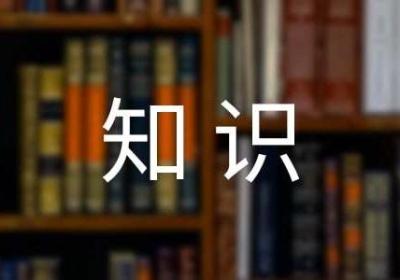 知识